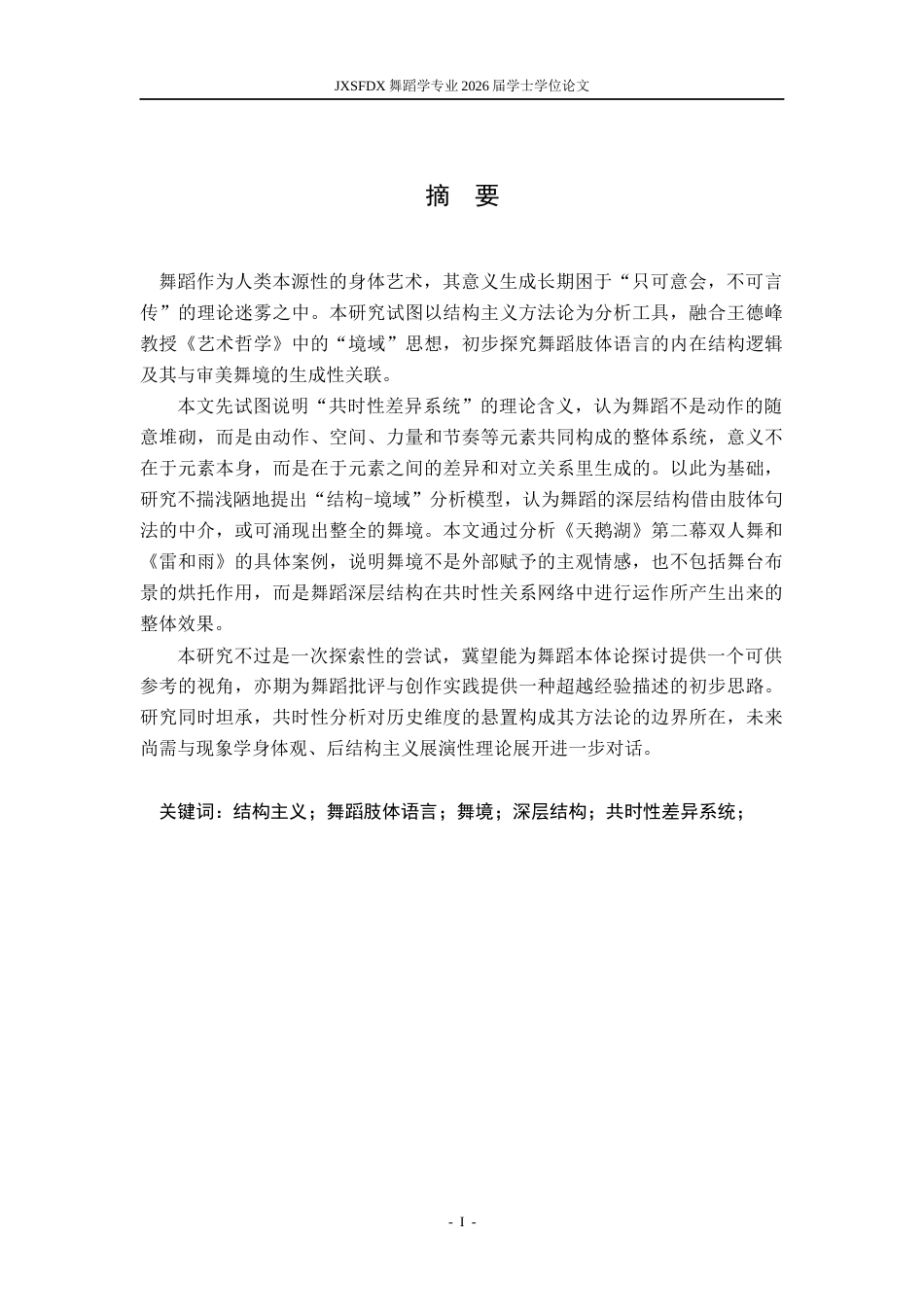 JXSFDX舞蹈学专业2026届学士学位论文

摘 要

舞蹈作为人类本源性的身体艺术，其意义生成长期困于“只可意会，不可言传”的理论迷雾之中。本研究试图以结构主义方法论为分析工具，融合王德峰教授《艺术哲学》中的“境域”思想，初步探究舞蹈肢体语言的内在结构逻辑及其与审美舞境的生成性关联。

本文先试图说明“共时性差异系统”的理论含义，认为舞蹈不是动作的随意堆砌，而是由动作、空间、力量和节奏等元素共同构成的整体系统，意义不在于元素本身，而是在于元素之间的差异和对立关系里生成的。以此为基础，研究不揣浅陋地提出“结构-境域”分析模型，认为舞蹈的深层结构借由肢体句法的中介，或可涌现出整全的舞境。本文通过分析《天鹅湖》第二幕双人舞和《雷和雨》的具体案例，说明舞境不是外部赋予的主观情感，也不包括舞台布景的烘托作用，而是舞蹈深层结构在共时性关系网络中进行运作所产生出来的整体效果。

本研究不过是一次探索性的尝试，冀望能为舞蹈本体论探讨提供一个可供参考的视角，亦期为舞蹈批评与创作实践提供一种超越经验描述的初步思路。研究同时坦承，共时性分析对历史维度的悬置构成其方法论的边界所在，未来尚需与现象学身体观、后结构主义展演性理论展开进一步对话。

关键词：结构主义；舞蹈肢体语言；舞境；深层结构；共时性差异系统；

- I -